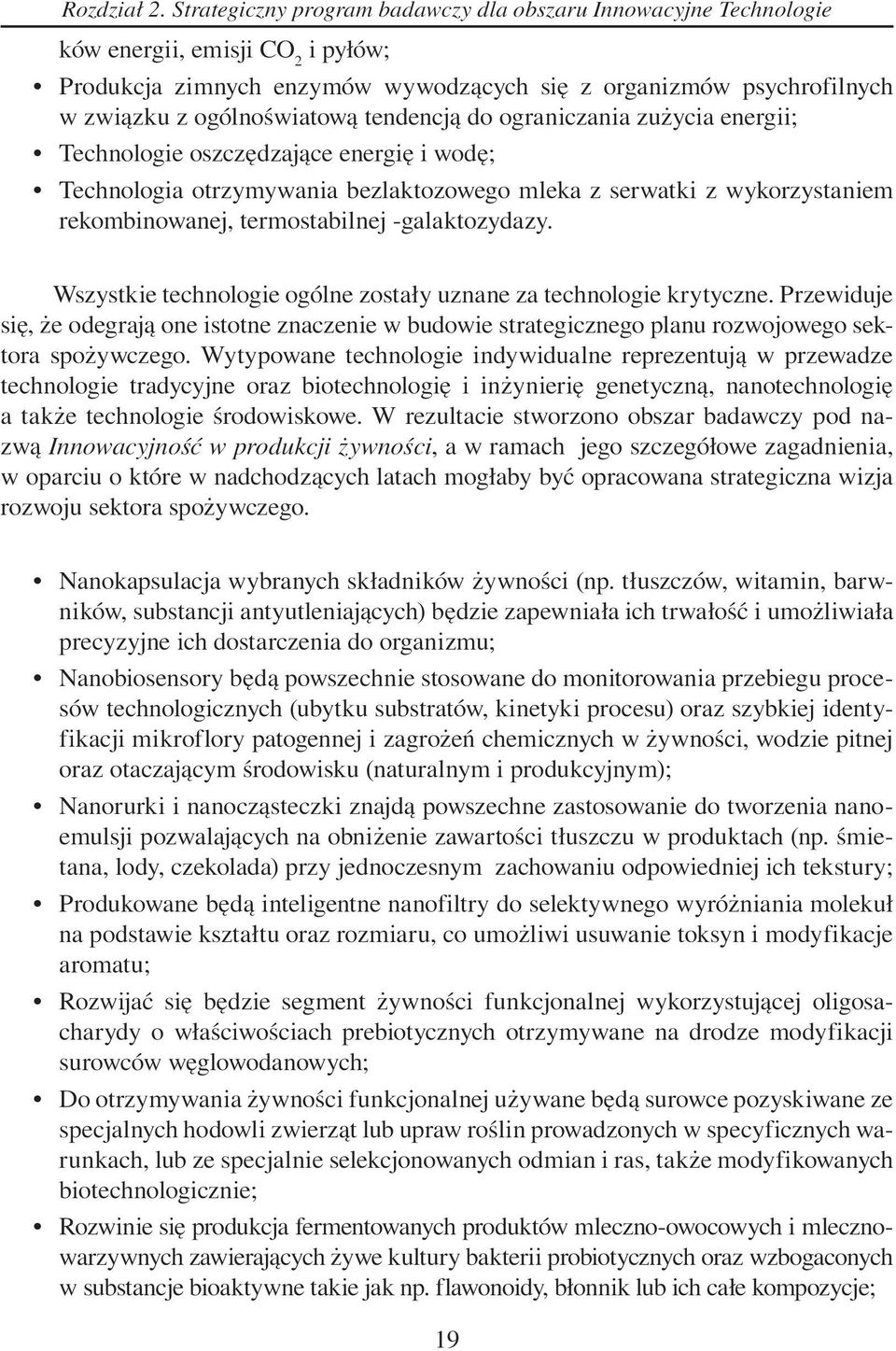 Rozdział 2. Strategiczny program badawczy dla obszaru Innowacyjne Technologie

ków energii, emisji $CO_2$ i pyłów;

• Produkcja zimnych enzymów wywodzących się z organizmów psychrofilnych w związku z ogólnoświatową tendencją do ograniczania zużycia energii;

• Technologie oszczędzające energię i wodę;

• Technologia otrzymywania bezlaktozowego mleka z serwatki z wykorzystaniem rekombinowanej, termostabilnej -galaktozydazy.

Wszystkie technologie ogólne zostały uznane za technologie krytyczne. Przewiduje się, że odegrają one istotne znaczenie w budowie strategicznego planu rozwojowego sektora spożywczego. Wytypowane technologie indywidualne reprezentują w przewadze technologie tradycyjne oraz biotechnologię i inżynierię genetyczną, nanotechnologię a także technologie środowiskowe. W rezultacie stworzono obszar badawczy pod nazwą Innowacyjność w produkcji żywności, a w ramach jego szczegółowe zagadnienia, w oparciu o które w nadchodzących latach mogłaby być opracowana strategiczna wizja rozwoju sektora spożywczego.

• Nanokapsulacja wybranych składników żywności (np. tłuszczów, witamin, barwników, substancji antyutleniających) będzie zapewniała ich trwałość i umożliwiała precyzyjne ich dostarczenia do organizmu;

• Nanobiosensory będą powszechnie stosowane do monitorowania przebiegu procesów technologicznych (ubytku substratów, kinetyki procesu) oraz szybkiej identyfikacji mikroflory patogennej i zagrożeń chemicznych w żywności, wodzie pitnej oraz otaczającym środowisku (naturalnym i produkcyjnym);

• Nanorurki i nanocząsteczki znajdą powszechne zastosowanie do tworzenia nanoemulsji pozwalających na obniżenie zawartości tłuszczu w produktach (np. śmietana, lody, czekolada) przy jednoczesnym zachowaniu odpowiedniej ich tekstury;

• Produkowane będą inteligentne nanofiltry do selektywnego wyróżniania molekuł na podstawie kształtu oraz rozmiaru, co umożliwi usuwanie toksyn i modyfikacje aromatu;

• Rozwijać się będzie segment żywności funkcjonalnej wykorzystującej oligosacharydy o właściwościach prebiotycznych otrzymywane na drodze modyfikacji surowców węglowodanowych;

• Do otrzymywania żywności funkcjonalnej używane będą surowce pozyskiwane ze specjalnych hodowli zwierząt lub upraw roślin prowadzonych w specyficznych warunkach, lub ze specjalnie selekcjonowanych odmian i ras, także modyfikowanych biotechnologicznie;

• Rozwinie się produkcja fermentowanych produktów mleczno-owocowych i mleczno-warzywnych zawierających żywe kultury bakterii probiotycznych oraz wzbogaconych w substancje bioaktywne takie jak np. flawonoidy, błonnik lub ich całe kompozycje;

19